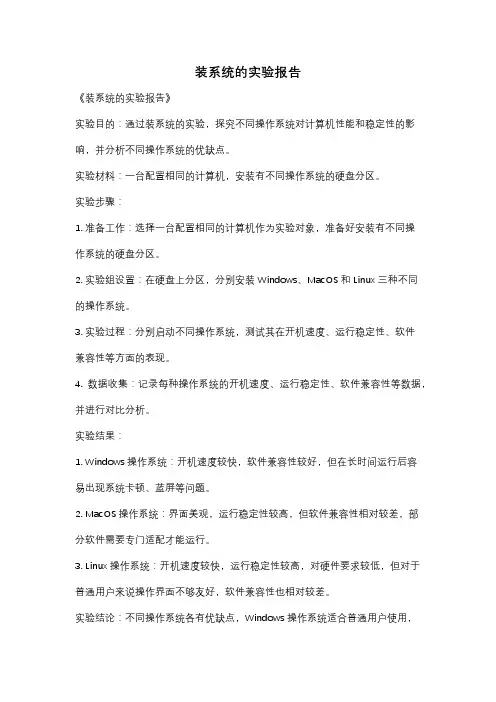 装系统的实验报告

《装系统的实验报告》

实验目的：通过装系统的实验，探究不同操作系统对计算机性能和稳定性的影响，并分析不同操作系统的优缺点。

实验材料：一台配置相同的计算机，安装有不同操作系统的硬盘分区。

实验步骤：

1. 准备工作：选择一台配置相同的计算机作为实验对象，准备好安装有不同操作系统的硬盘分区。

2. 实验组设置：在硬盘上分区，分别安装 Windows、MacOS 和 Linux 三种不同的操作系统。

3. 实验过程：分别启动不同操作系统，测试其在开机速度、运行稳定性、软件兼容性等方面的表现。

4. 数据收集：记录每种操作系统的开机速度、运行稳定性、软件兼容性等数据，并进行对比分析。

实验结果：

1. Windows 操作系统：开机速度较快，软件兼容性较好，但在长时间运行后容易出现系统卡顿、蓝屏等问题。

2. MacOS 操作系统：界面美观，运行稳定性较高，但软件兼容性相对较差，部分软件需要专门适配才能运行。

3. Linux 操作系统：开机速度较快，运行稳定性较高，对硬件要求较低，但对于普通用户来说操作界面不够友好，软件兼容性也相对较差。

实验结论：不同操作系统各有优缺点，Windows 操作系统适合普通用户使用，